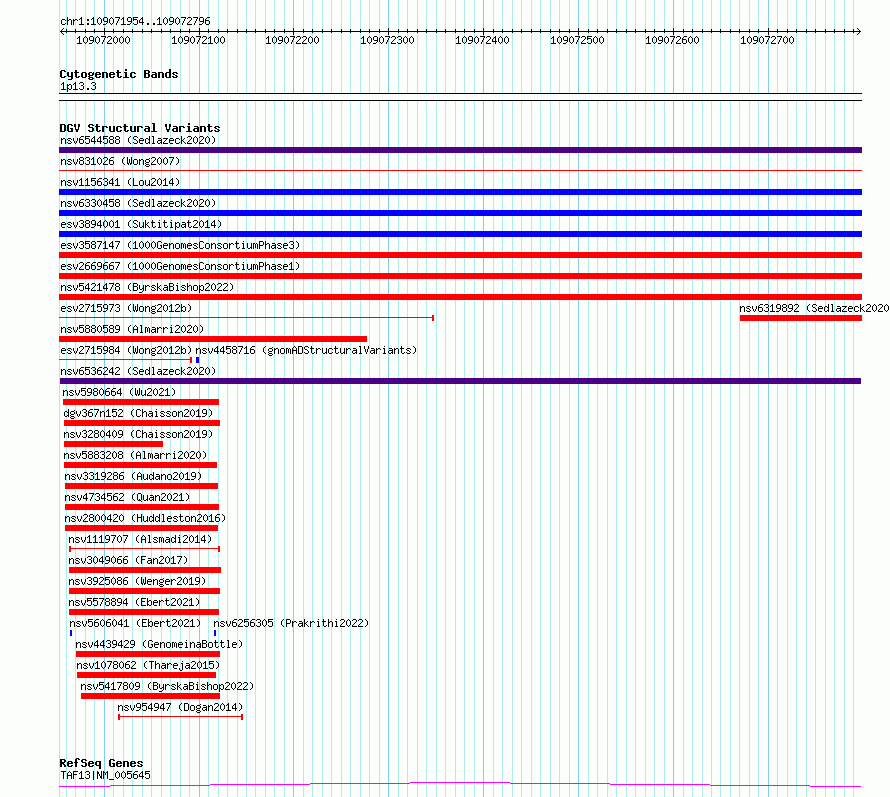 chr1:109071954..109072796

109072000 109072100 109072200 109072300 109072400 109072500 109072600 109072700

Cytogenetic Bands
1p13.3

DGV Structural Variants
nsv6544588 (Sedlazeck2020)
nsv831026 (Wong2007)
nsv1156341 (Lou2014)
nsv6330458 (Sedlazeck2020)
esv3894001 (Suktitipat2014)
esv3587147 (1000GenomesConsortiumPhase3)
esv2669667 (1000GenomesConsortiumPhase1)
nsv5421478 (ByrskaBishop2022)
esv2715973 (Wong2012b)
nsv6319892 (Sedlazeck2020
nsv5880589 (Almarri2020)
esv2715984 (Wong2012b)
nsv4458716 (gnomADStructuralVariants)
nsv6536242 (Sedlazeck2020)
nsv5980664 (Wu2021)
dgv367n152 (Chaisson2019)
nsv3280409 (Chaisson2019)
nsv5883208 (Almarri2020)
nsv3319286 (Audano2019)
nsv4734562 (Quan2021)
nsv2800420 (Huddleston2016)
nsv1119707 (Alsmadi2014)
nsv3049066 (Fan2017)
nsv3925086 (Wenger2019)
nsv5578894 (Ebert2021)
nsv5606041 (Ebert2021)
nsv6256305 (Prakrithi2022)
nsv4439429 (GenomeinaBottle)
nsv1078062 (Thareja2015)
nsv5417809 (ByrskaBishop2022)
nsv954947 (Dogan2014)

RefSeq Genes
TAF13|NM_005645